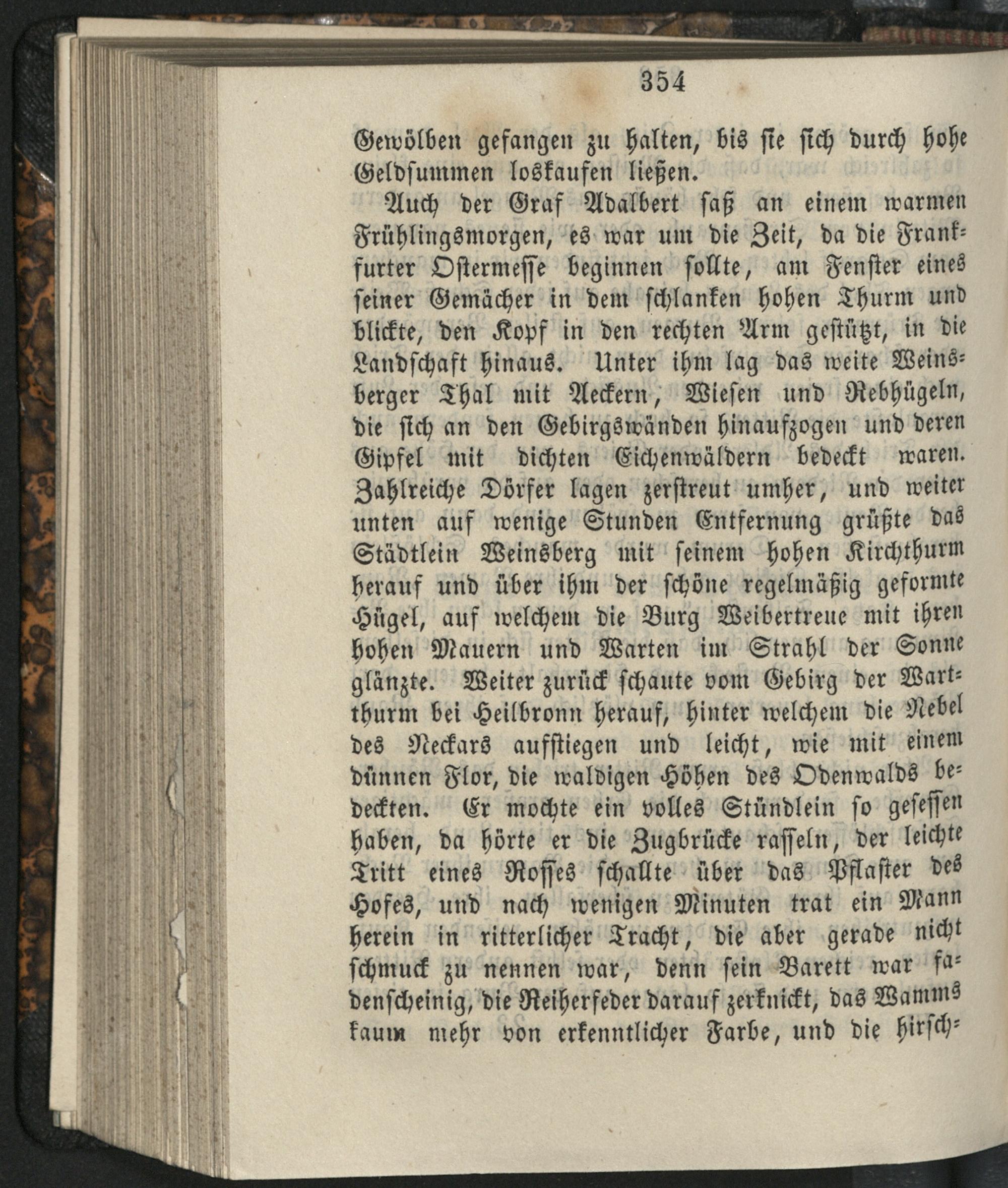 354

Gewölben gefangen zu halten, bis sie sich durch hohe Geldsummen loskaufen ließen.

Auch der Graf Adalbert saß an einem warmen Frühlingsmorgen, es war um die Zeit, da die Frankfurter Ostermesse beginnen sollte, am Fenster eines seiner Gemächer in dem schlanken hohen Thurm und blickte, den Kopf in den rechten Arm gestützt, in die Landschaft hinaus. Unter ihm lag das weite Weinsberger Thal mit Aeckern, Wiesen und Rebhügeln, die sich an den Gebirgswänden hinaufzogen und deren Gipfel mit dichten Eichenwäldern bedeckt waren. Zahlreiche Dörfer lagen zerstreut umher, und weiter unten auf wenige Stunden Entfernung grüßte das Städtlein Weinsberg mit seinem hohen Kirchthurm herauf und über ihm der schöne regelmäßig geformte Hügel, auf welchem die Burg Weibertreue mit ihren hohen Mauern und Warten im Strahl der Sonne glänzte. Weiter zurück schaute vom Gebirg der Wartthurm bei Heilbronn herauf, hinter welchem die Nebel des Neckars aufstiegen und leicht, wie mit einem dünnen Flor, die waldigen Höhen des Odenwalds bedeckten. Er mochte ein volles Stündlein so gesessen haben, da hörte er die Zugbrücke rasseln, der leichte Tritt eines Rosses schallte über das Pflaster des Hofes, und nach wenigen Minuten trat ein Mann herein in ritterlicher Tracht, die aber gerade nicht schmuck zu nennen war, denn sein Barett war fadenscheinig, die Reiherfeder darauf zerknickt, das Wamms kaum mehr von erkenntlicher Farbe, und die hirsch-